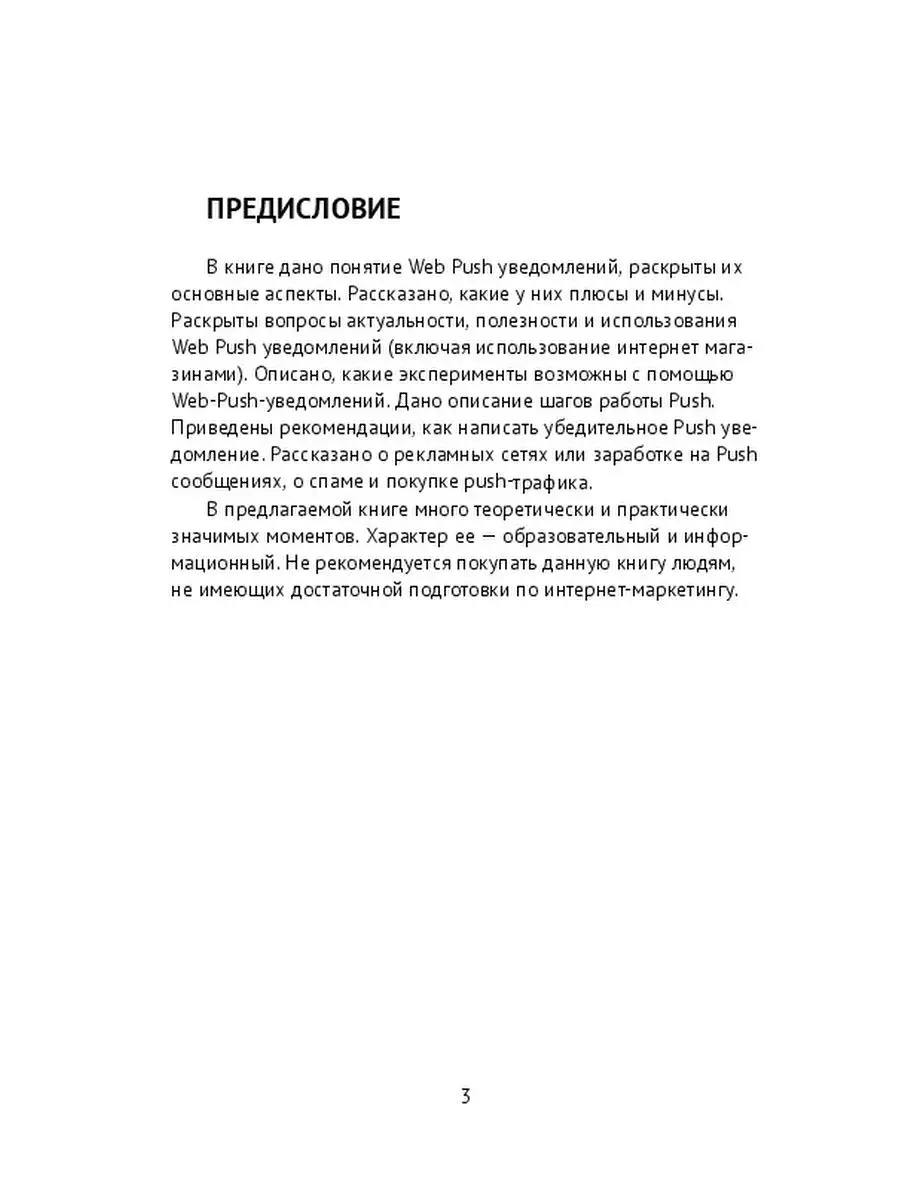 ПРЕДИСЛОВИЕ

В книге дано понятие Web Push уведомлений, раскрыты их основные аспекты. Рассказано, какие у них плюсы и минусы. Раскрыты вопросы актуальности, полезности и использования Web Push уведомлений (включая использование интернет магазинами). Описано, какие эксперименты возможны с помощью Web-Push-уведомлений. Дано описание шагов работы Push. Приведены рекомендации, как написать убедительное Push уведомление. Рассказано о рекламных сетях или заработке на Push сообщениях, о спаме и покупке push-трафика.

В предлагаемой книге много теоретически и практически значимых моментов. Характер ее — образовательный и информационный. Не рекомендуется покупать данную книгу людям, не имеющих достаточной подготовки по интернет-маркетингу.

3